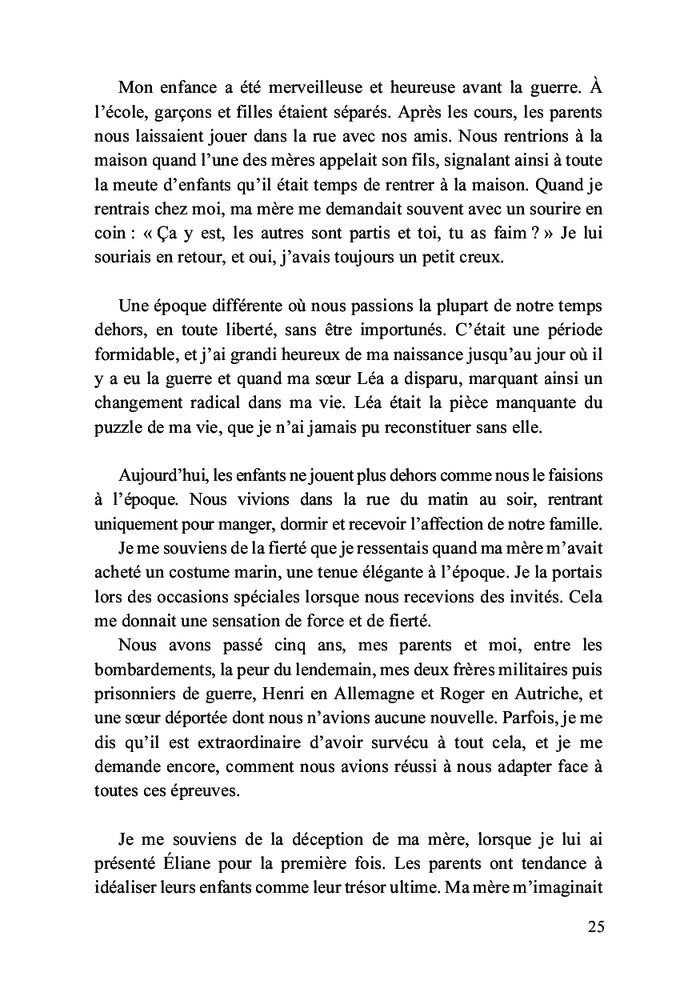 Mon enfance a été merveilleuse et heureuse avant la guerre. À l'école, garçons et filles étaient séparés. Après les cours, les parents nous laissaient jouer dans la rue avec nos amis. Nous rentrions à la maison quand l'une des mères appelait son fils, signalant ainsi à toute la meute d'enfants qu'il était temps de rentrer à la maison. Quand je rentrais chez moi, ma mère me demandait souvent avec un sourire en coin : « Ça y est, les autres sont partis et toi, tu as faim ? » Je lui souriais en retour, et oui, j'avais toujours un petit creux.

Une époque différente où nous passions la plupart de notre temps dehors, en toute liberté, sans être importunés. C'était une période formidable, et j'ai grandi heureux de ma naissance jusqu'au jour où il y a eu la guerre et quand ma sœur Léa a disparu, marquant ainsi un changement radical dans ma vie. Léa était la pièce manquante du puzzle de ma vie, que je n'ai jamais pu reconstituer sans elle.

Aujourd'hui, les enfants ne jouent plus dehors comme nous le faisions à l'époque. Nous vivions dans la rue du matin au soir, rentrant uniquement pour manger, dormir et recevoir l'affection de notre famille.

Je me souviens de la fierté que je ressentais quand ma mère m'avait acheté un costume marin, une tenue élégante à l'époque. Je la portais lors des occasions spéciales lorsque nous recevions des invités. Cela me donnait une sensation de force et de fierté.

Nous avons passé cinq ans, mes parents et moi, entre les bombardements, la peur du lendemain, mes deux frères militaires puis prisonniers de guerre, Henri en Allemagne et Roger en Autriche, et une sœur déportée dont nous n'avions aucune nouvelle. Parfois, je me dis qu'il est extraordinaire d'avoir survécu à tout cela, et je me demande encore, comment nous avions réussi à nous adapter face à toutes ces épreuves.

Je me souviens de la déception de ma mère, lorsque je lui ai présenté Éliane pour la première fois. Les parents ont tendance à idéaliser leurs enfants comme leur trésor ultime. Ma mère m'imaginait

25